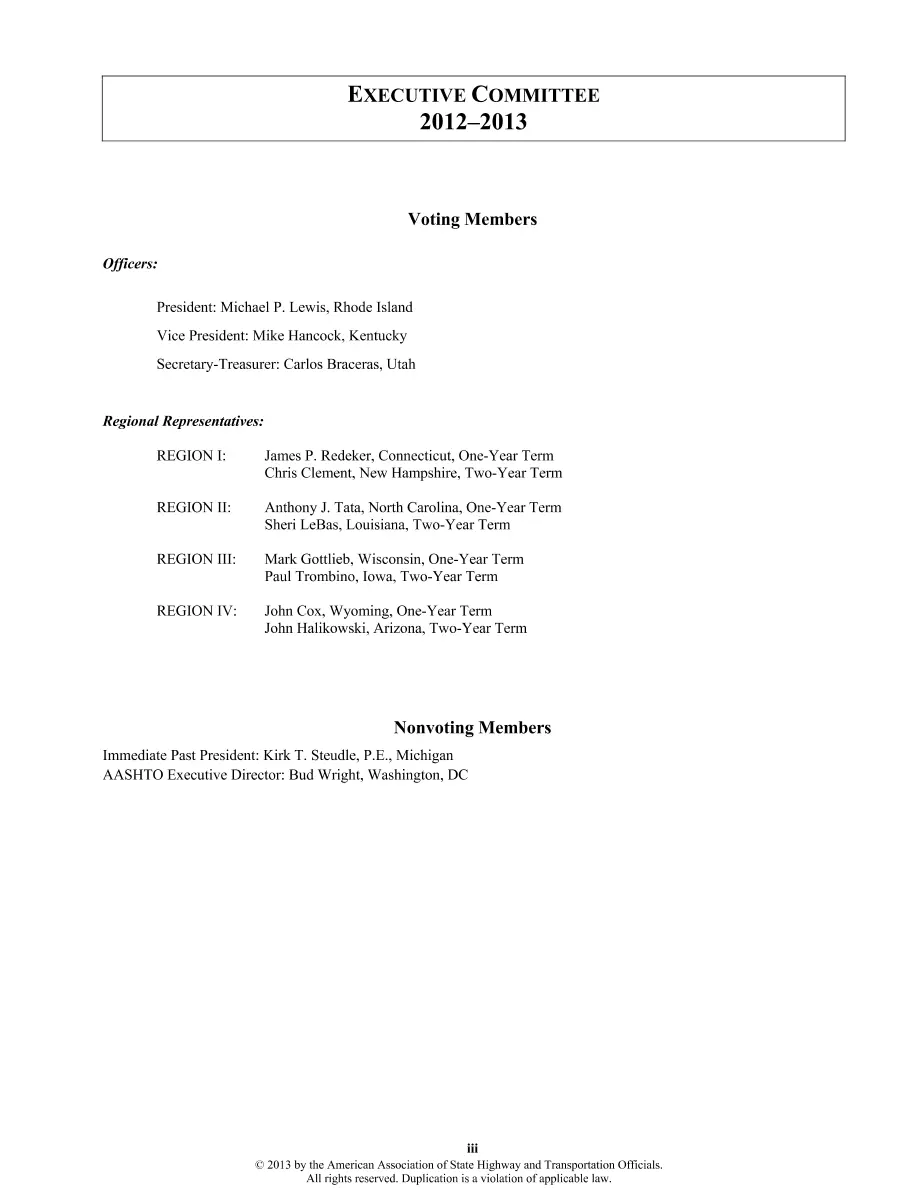 EXECUTIVE COMMITTEE
2012–2013

Voting Members

Officers:

President: Michael P. Lewis, Rhode Island

Vice President: Mike Hancock, Kentucky

Secretary-Treasurer: Carlos Braceras, Utah

Regional Representatives:

REGION I: James P. Redeker, Connecticut, One-Year Term
Chris Clement, New Hampshire, Two-Year Term

REGION II: Anthony J. Tata, North Carolina, One-Year Term
Sheri LeBas, Louisiana, Two-Year Term

REGION III: Mark Gottlieb, Wisconsin, One-Year Term
Paul Trombino, Iowa, Two-Year Term

REGION IV: John Cox, Wyoming, One-Year Term
John Halikowski, Arizona, Two-Year Term

Nonvoting Members

Immediate Past President: Kirk T. Steudle, P.E., Michigan
AASHTO Executive Director: Bud Wright, Washington, DC

iii
© 2013 by the American Association of State Highway and Transportation Officials.
All rights reserved. Duplication is a violation of applicable law.